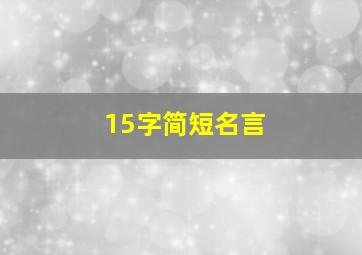 15字简短名言